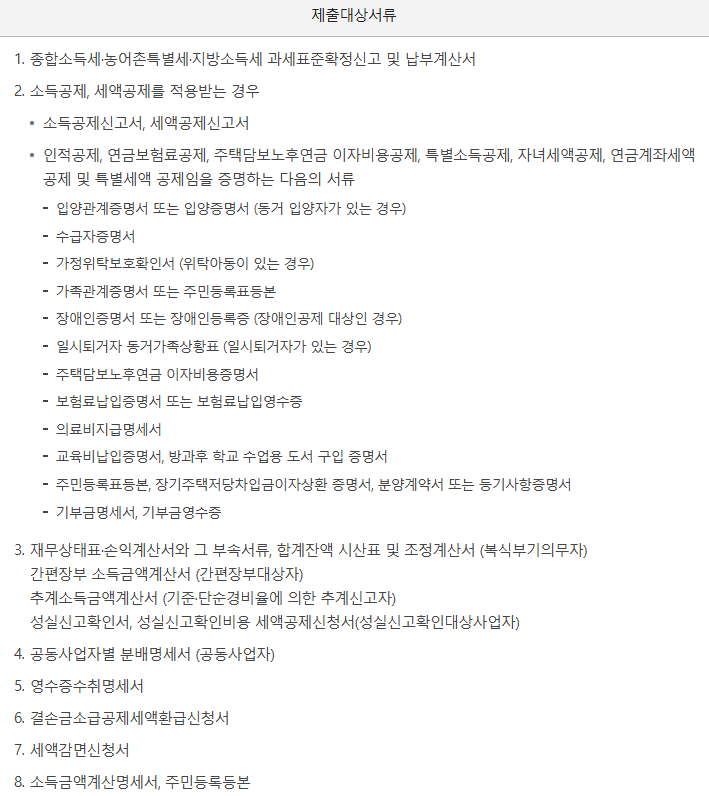 제출대상서류

1. 종합소득세·농어촌특별세·지방소득세 과세표준확정신고 및 납부계산서

2. 소득공제, 세액공제를 적용받는 경우

• 소득공제신고서, 세액공제신고서

• 인적공제, 연금보험료공제, 주택담보노후연금 이자비용공제, 특별소득공제, 자녀세액공제, 연금계좌세액공제 및 특별세액 공제임을 증명하는 다음의 서류

- 입양관계증명서 또는 입양증명서 (동거 입양자가 있는 경우)
- 수급자증명서
- 가정위탁보호확인서 (위탁아동이 있는 경우)
- 가족관계증명서 또는 주민등록표등본
- 장애인증명서 또는 장애인등록증 (장애인공제 대상인 경우)
- 일시퇴거자 동거가족상황표 (일시퇴거자가 있는 경우)
- 주택담보노후연금 이자비용증명서
- 보험료납입증명서 또는 보험료납입영수증
- 의료비지급명세서
- 교육비납입증명서, 방과후 학교 수업용 도서 구입 증명서
- 주민등록표등본, 장기주택저당차입금이자상환 증명서, 분양계약서 또는 등기사항증명서
- 기부금명세서, 기부금영수증

3. 재무상태표·손익계산서와 그 부속서류, 합계잔액 시산표 및 조정계산서 (복식부기의무자)
간편장부 소득금액계산서 (간편장부대상자)
추계소득금액계산서 (기준·단순경비율에 의한 추계신고자)
성실신고확인서, 성실신고확인비용 세액공제신청서(성실신고확인대상사업자)

4. 공동사업자별 분배명세서 (공동사업자)

5. 영수증수취명세서

6. 결손금소급공제세액환급신청서

7. 세액감면신청서

8. 소득금액계산명세서, 주민등록등본